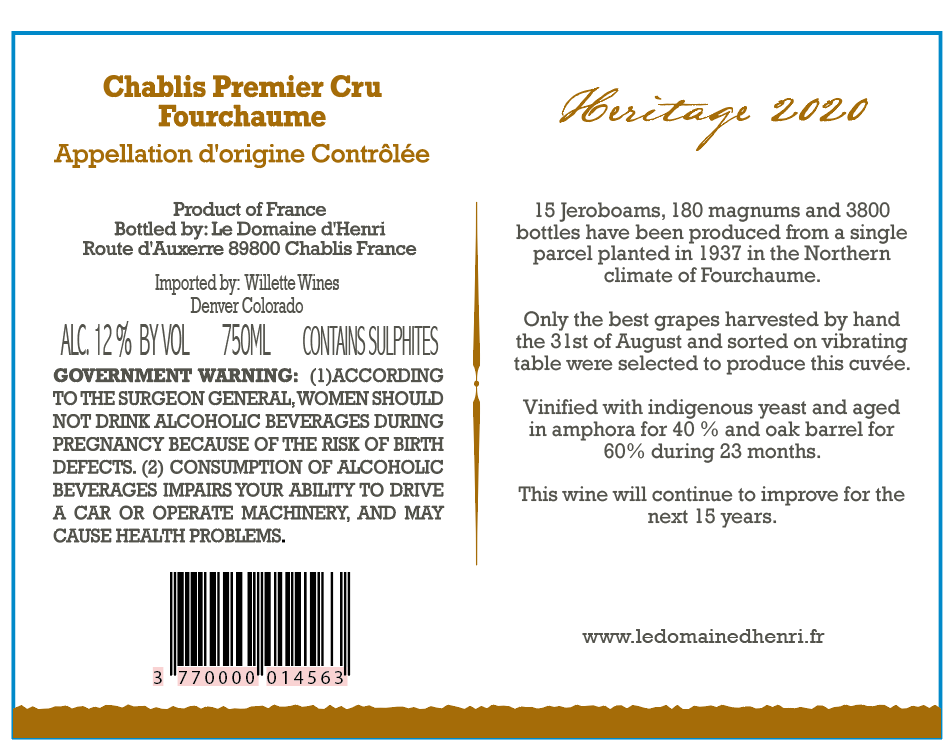 Chablis Premier Cru
Fourchaume
Appellation d'origine Contrôlée

Product of France
Bottled by: Le Domaine d'Henri
Route d'Auxerre 89800 Chablis France

Imported by: Willette Wines
Denver Colorado

ALC. 12 % BY VOL 750ML CONTAINS SULPHITES

GOVERNMENT WARNING: (1)ACCORDING TO THE SURGEON GENERAL, WOMEN SHOULD NOT DRINK ALCOHOLIC BEVERAGES DURING PREGNANCY BECAUSE OF THE RISK OF BIRTH DEFECTS. (2) CONSUMPTION OF ALCOHOLIC BEVERAGES IMPAIRS YOUR ABILITY TO DRIVE A CAR OR OPERATE MACHINERY, AND MAY CAUSE HEALTH PROBLEMS.

3 770000 014563

Heritage 2020

15 Jeroboams, 180 magnums and 3800 bottles have been produced from a single parcel planted in 1937 in the Northern climate of Fourchaume.

Only the best grapes harvested by hand the 31st of August and sorted on vibrating table were selected to produce this cuvée.

Vinified with indigenous yeast and aged in amphora for 40 % and oak barrel for 60% during 23 months.

This wine will continue to improve for the next 15 years.

www.ledomainedhenri.fr